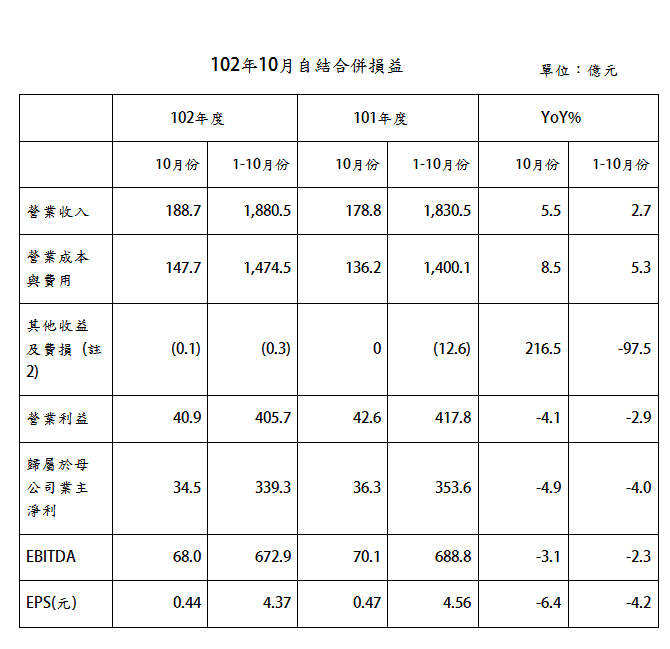 102年10月自結合併損益 單位：億元

|  | 102年度 |  | 101年度 |  | YoY% |  |
|---|---|---|---|---|---|---|
|  | 10月份 | 1-10月份 | 10月份 | 1-10月份 | 10月份 | 1-10月份 |
| 營業收入 | 188.7 | 1,880.5 | 178.8 | 1,830.5 | 5.5 | 2.7 |
| 營業成本與費用 | 147.7 | 1,474.5 | 136.2 | 1,400.1 | 8.5 | 5.3 |
| 其他收益及費損（註2) | (0.1) | (0.3) | 0 | (12.6) | 216.5 | -97.5 |
| 營業利益 | 40.9 | 405.7 | 42.6 | 417.8 | -4.1 | -2.9 |
| 歸屬於母公司業主淨利 | 34.5 | 339.3 | 36.3 | 353.6 | -4.9 | -4.0 |
| EBITDA | 68.0 | 672.9 | 70.1 | 688.8 | -3.1 | -2.3 |
| EPS(元) | 0.44 | 4.37 | 0.47 | 4.56 | -6.4 | -4.2 |